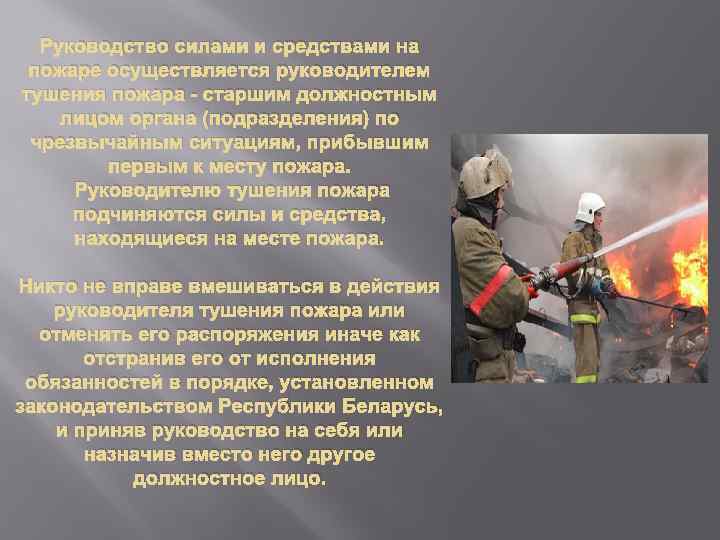 Руководство силами и средствами на пожаре осуществляется руководителем тушения пожара - старшим должностным лицом органа (подразделения) по чрезвычайным ситуациям, прибывшим первым к месту пожара.
Руководителю тушения пожара подчиняются силы и средства, находящиеся на месте пожара.

Никто не вправе вмешиваться в действия руководителя тушения пожара или отменять его распоряжения иначе как отстранив его от исполнения обязанностей в порядке, установленном законодательством Республики Беларусь, и приняв руководство на себя или назначив вместо него другое должностное лицо.